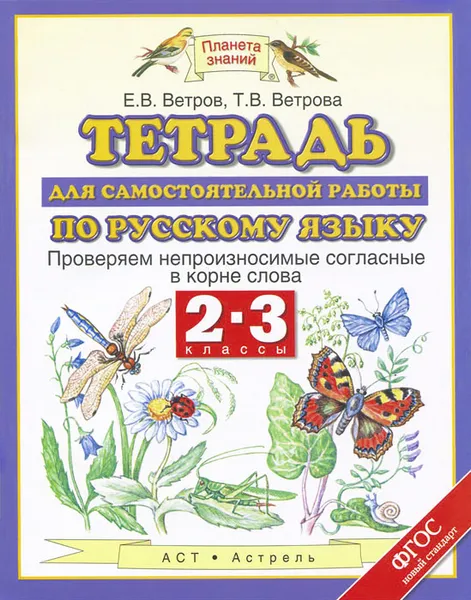 Планета знаний

Е.В. Ветров, Т.В. Ветрова

ТЕТРАДЬ

ДЛЯ САМОСТОЯТЕЛЬНОЙ РАБОТЫ

ПО РУССКОМУ ЯЗЫКУ

Проверяем непроизносимые согласные в корне слова

2·3 классы

АСТ • Астрель

ФГОС новый стандарт